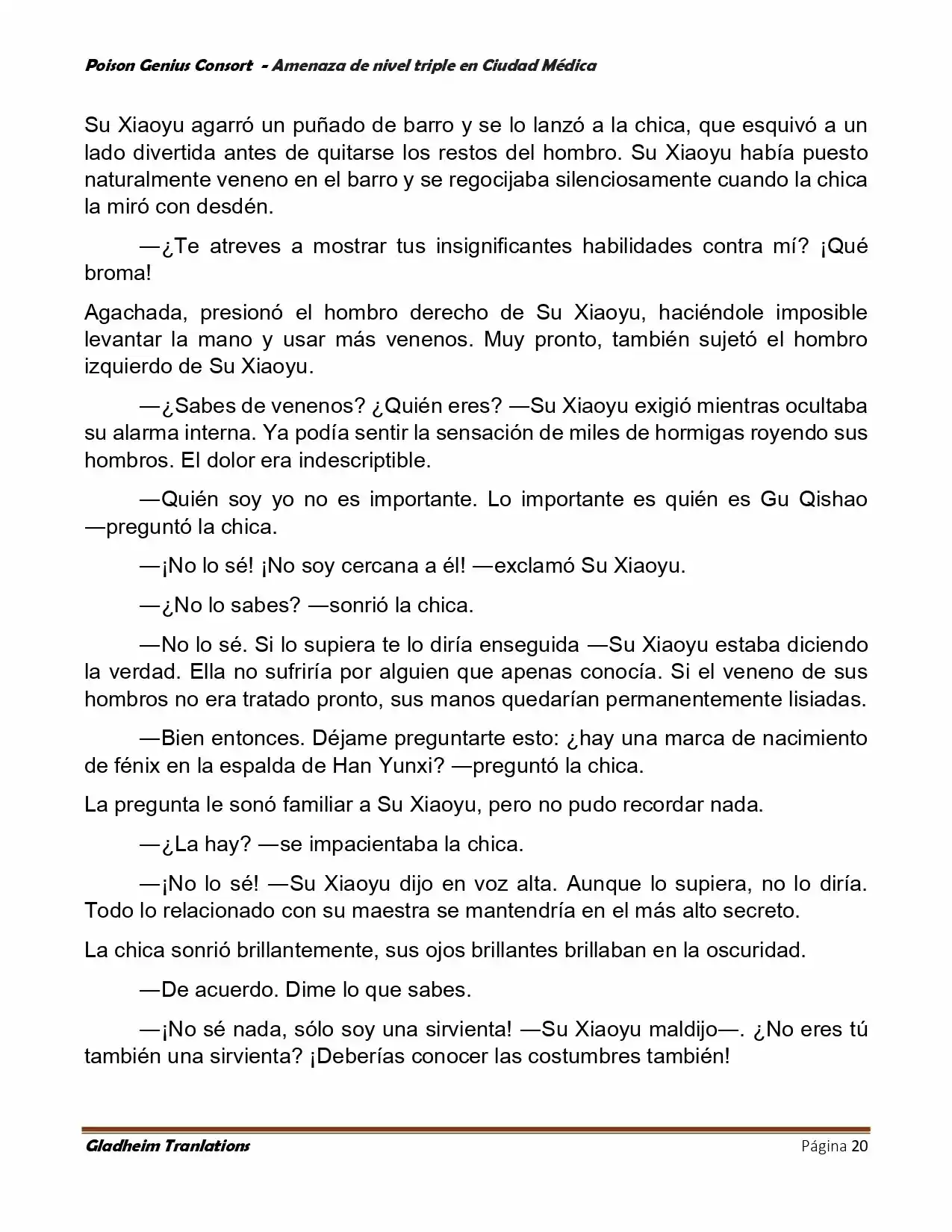 Poison Genius Consort - Amenaza de nivel triple en Ciudad Médica

Su Xiaoyu agarró un puñado de barro y se lo lanzó a la chica, que esquivó a un lado divertida antes de quitarse los restos del hombro. Su Xiaoyu había puesto naturalmente veneno en el barro y se regocijaba silenciosamente cuando la chica la miró con desdén.

—¿Te atreves a mostrar tus insignificantes habilidades contra mí? ¡Qué broma!

Agachada, presionó el hombro derecho de Su Xiaoyu, haciéndole imposible levantar la mano y usar más venenos. Muy pronto, también sujetó el hombro izquierdo de Su Xiaoyu.

—¿Sabes de venenos? ¿Quién eres? —Su Xiaoyu exigió mientras ocultaba su alarma interna. Ya podía sentir la sensación de miles de hormigas royendo sus hombros. El dolor era indescriptible.

—Quién soy yo no es importante. Lo importante es quién es Gu Qishao —preguntó la chica.

—¡No lo sé! ¡No soy cercana a él! —exclamó Su Xiaoyu.

—¿No lo sabes? —sonrió la chica.

—No lo sé. Si lo supiera te lo diría enseguida —Su Xiaoyu estaba diciendo la verdad. Ella no sufriría por alguien que apenas conocía. Si el veneno de sus hombros no era tratado pronto, sus manos quedarían permanentemente lisiadas.

—Bien entonces. Déjame preguntarte esto: ¿hay una marca de nacimiento de fénix en la espalda de Han Yunxi? —preguntó la chica.

La pregunta le sonó familiar a Su Xiaoyu, pero no pudo recordar nada.

—¿La hay? —se impacientaba la chica.

—¡No lo sé! —Su Xiaoyu dijo en voz alta. Aunque lo supiera, no lo diría. Todo lo relacionado con su maestra se mantendría en el más alto secreto.

La chica sonrió brillantemente, sus ojos brillantes brillaban en la oscuridad.

—De acuerdo. Dime lo que sabes.

—¡No sé nada, sólo soy una sirvienta! —Su Xiaoyu maldijo—. ¿No eres tú también una sirvienta? ¡Deberías conocer las costumbres también!

Gladheim Tranlations

Página 20